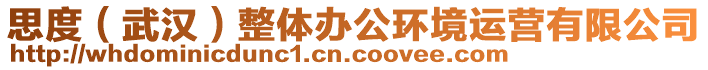 思度（武汉）整体办公环境运营有限公司
http://whdominicdunc1.cn.coovee.com